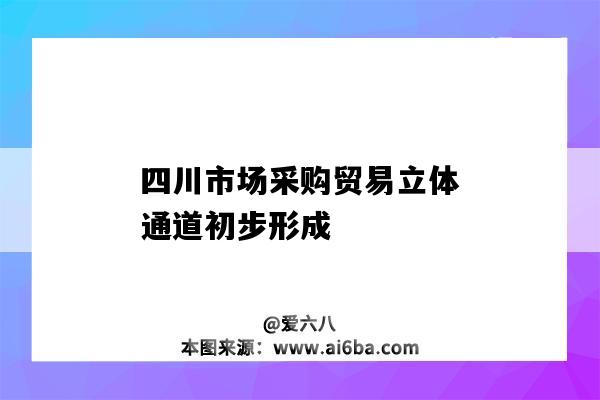 四川市场采购贸易立体通道初步形成

@爱六八
本图来源：www.ai6ba.com